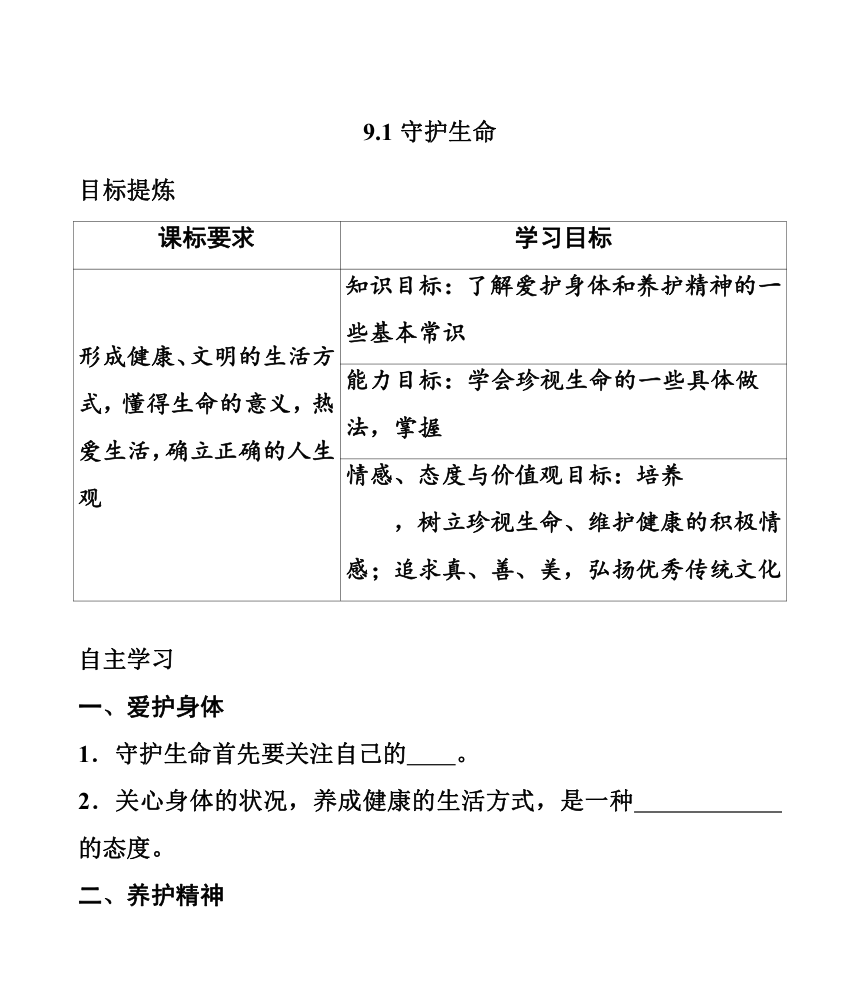 9.1 守护生命

目标提炼

| 课标要求 | 学习目标 |
|---|---|
| 形成健康、文明的生活方式，懂得生命的意义，热爱生活，确立正确的人生观 | 知识目标：了解爱护身体和养护精神的一些基本常识 |
| | 能力目标：学会珍视生命的一些具体做法，掌握 |
| | 情感、态度与价值观目标：培养 ，树立珍视生命、维护健康的积极情感；追求真、善、美，弘扬优秀传统文化 |

自主学习

一、爱护身体

1．守护生命首先要关注自己的____。

2．关心身体的状况，养成健康的生活方式，是一种____________的态度。

二、养护精神